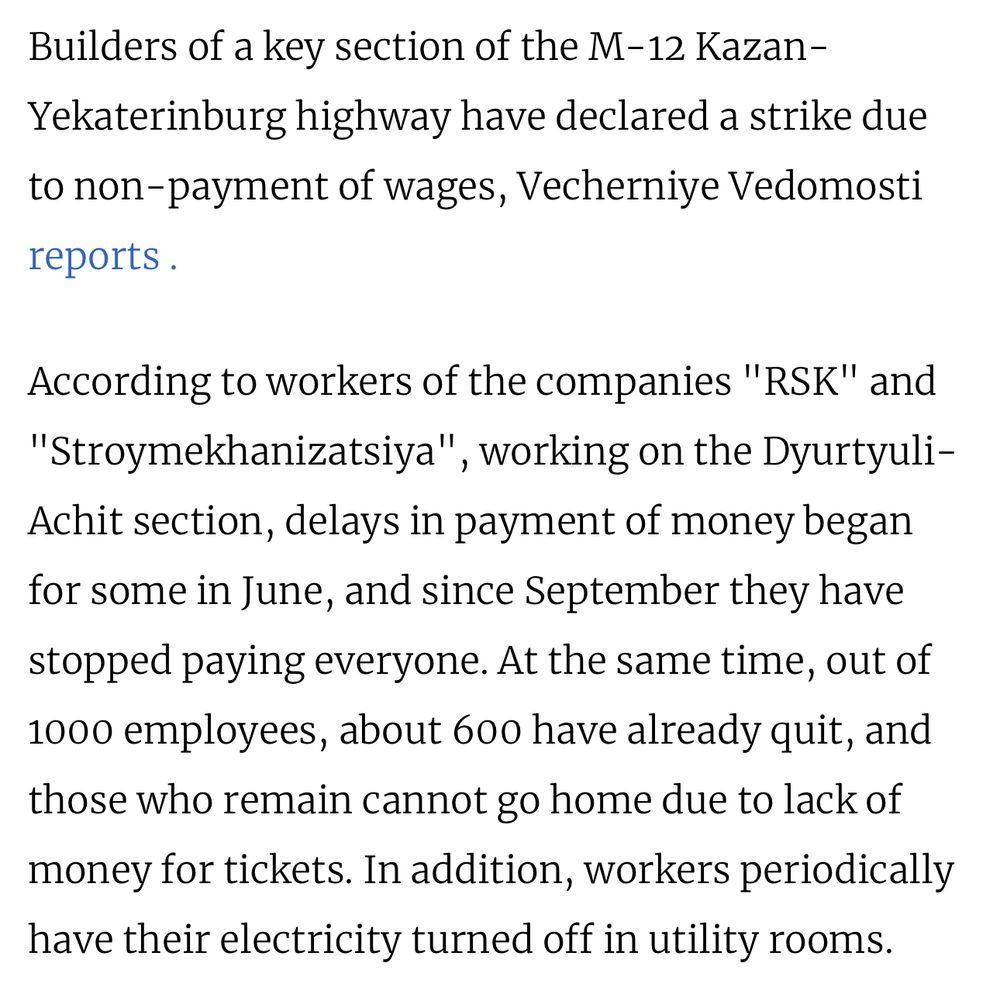 Builders of a key section of the M-12 Kazan-Yekaterinburg highway have declared a strike due to non-payment of wages, Vecherniye Vedomosti reports .

According to workers of the companies "RSK" and "Stroymekhanizatsiya", working on the Dyurtyuli-Achit section, delays in payment of money began for some in June, and since September they have stopped paying everyone. At the same time, out of 1000 employees, about 600 have already quit, and those who remain cannot go home due to lack of money for tickets. In addition, workers periodically have their electricity turned off in utility rooms.